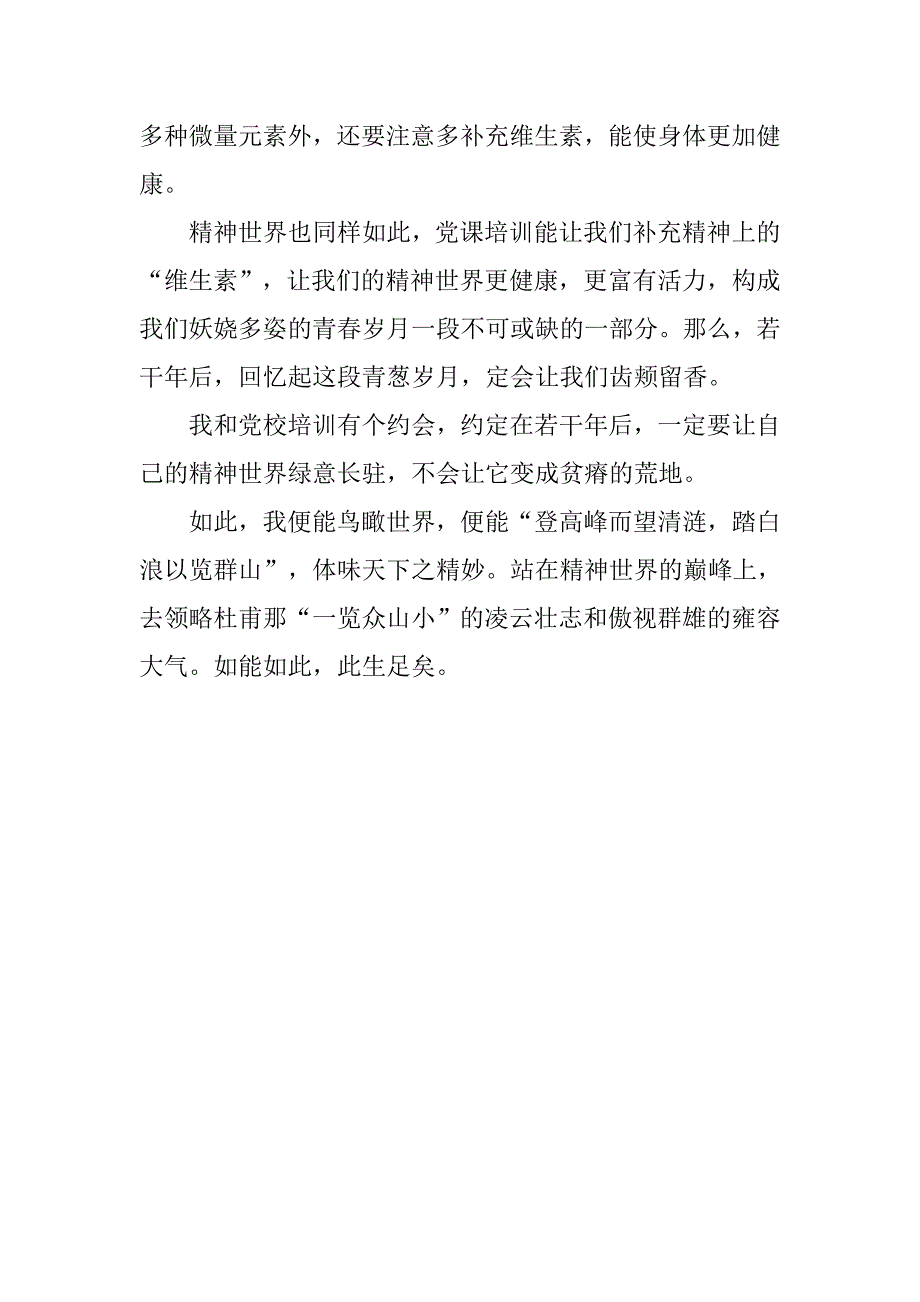 多种微量元素外，还要注意多补充维生素，能使身体更加健康。

精神世界也同样如此，党课培训能让我们补充精神上的“维生素”，让我们的精神世界更健康，更富有活力，构成我们妖娆多姿的青春岁月一段不可或缺的一部分。那么，若干年后，回忆起这段青葱岁月，定会让我们齿颊留香。

我和党校培训有个约会，约定在若干年后，一定要让自己的精神世界绿意长驻，不会让它变成贫瘠的荒地。

如此，我便能鸟瞰世界，便能“登高峰而望清涟，踏白浪以览群山”，体味天下之精妙。站在精神世界的巅峰上，去领略杜甫那“一览众山小”的凌云壮志和傲视群雄的雍容大气。如能如此，此生足矣。